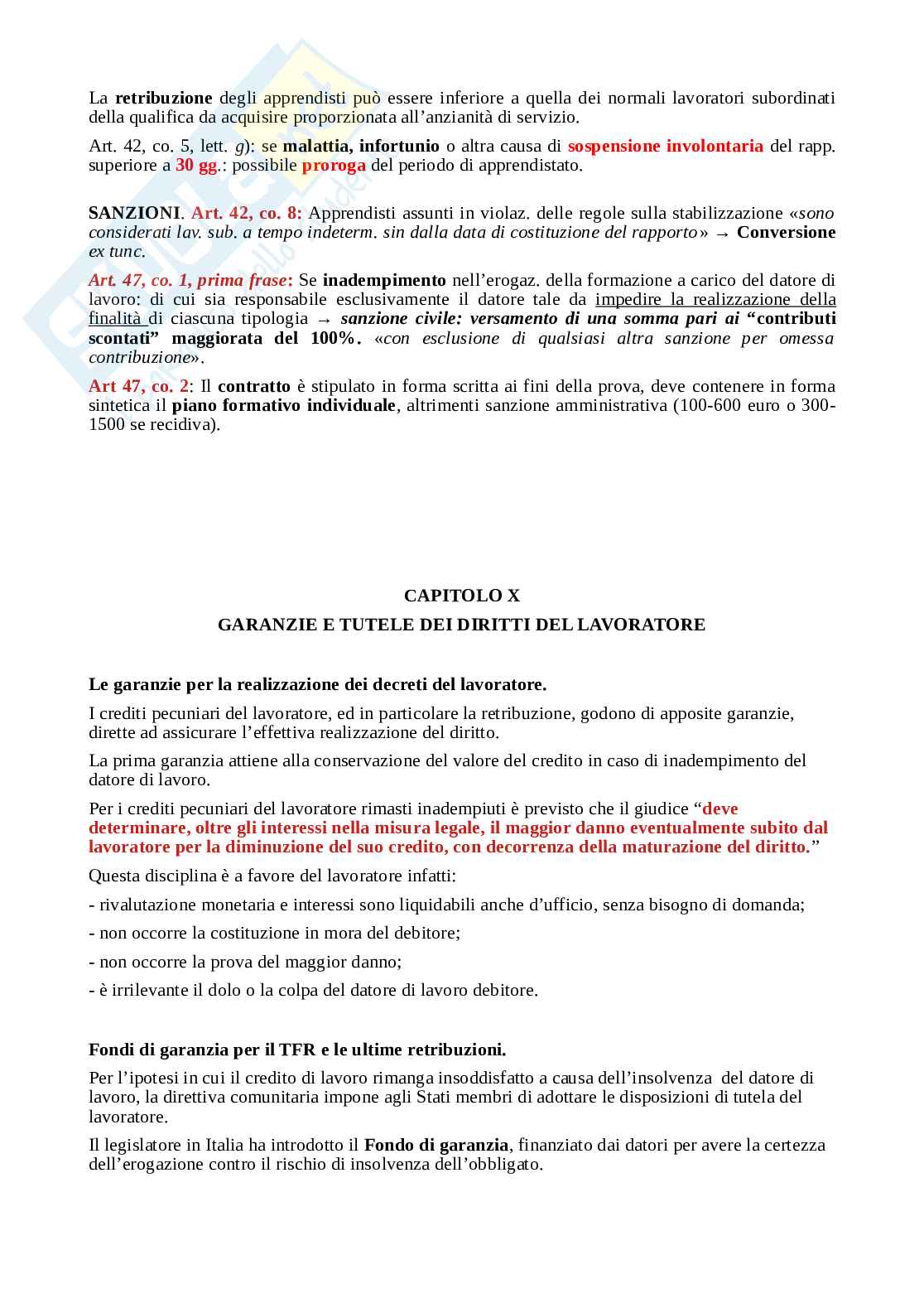 La retribuzione degli apprendisti può essere inferiore a quella dei normali lavoratori subordinati della qualifica da acquisire proporzionata all'anzianità di servizio.

Art. 42, co. 5, lett. g): se malattia, infortunio o altra causa di sospensione involontaria del rapp. superiore a 30 gg.: possibile proroga del periodo di apprendistato.

SANZIONI. Art. 42, co. 8: Apprendisti assunti in violaz. delle regole sulla stabilizzazione «sono considerati lav. sub. a tempo indeterm. sin dalla data di costituzione del rapporto» → Conversione ex tunc.

Art. 47, co. 1, prima frase: Se inadempimento nell'erogaz. della formazione a carico del datore di lavoro: di cui sia responsabile esclusivamente il datore tale da impedire la realizzazione della finalità di ciascuna tipologia → sanzione civile: versamento di una somma pari ai "contributi scontati" maggiorata del 100%. «con esclusione di qualsiasi altra sanzione per omessa contribuzione».

Art 47, co. 2: Il contratto è stipulato in forma scritta ai fini della prova, deve contenere in forma sintetica il piano formativo individuale, altrimenti sanzione amministrativa (100-600 euro o 300-1500 se recidiva).

CAPITOLO X

GARANZIE E TUTELE DEI DIRITTI DEL LAVORATORE

Le garanzie per la realizzazione dei decreti del lavoratore.

I crediti pecuniari del lavoratore, ed in particolare la retribuzione, godono di apposite garanzie, dirette ad assicurare l'effettiva realizzazione del diritto.

La prima garanzia attiene alla conservazione del valore del credito in caso di inadempimento del datore di lavoro.

Per i crediti pecuniari del lavoratore rimasti inadempiuti è previsto che il giudice "deve determinare, oltre gli interessi nella misura legale, il maggior danno eventualmente subito dal lavoratore per la diminuzione del suo credito, con decorrenza della maturazione del diritto."

Questa disciplina è a favore del lavoratore infatti:

- rivalutazione monetaria e interessi sono liquidabili anche d'ufficio, senza bisogno di domanda;

- non occorre la costituzione in mora del debitore;

- non occorre la prova del maggior danno;

- è irrilevante il dolo o la colpa del datore di lavoro debitore.

Fondi di garanzia per il TFR e le ultime retribuzioni.

Per l'ipotesi in cui il credito di lavoro rimanga insoddisfatto a causa dell'insolvenza del datore di lavoro, la direttiva comunitaria impone agli Stati membri di adottare le disposizioni di tutela del lavoratore.

Il legislatore in Italia ha introdotto il Fondo di garanzia, finanziato dai datori per avere la certezza dell'erogazione contro il rischio di insolvenza dell'obbligato.